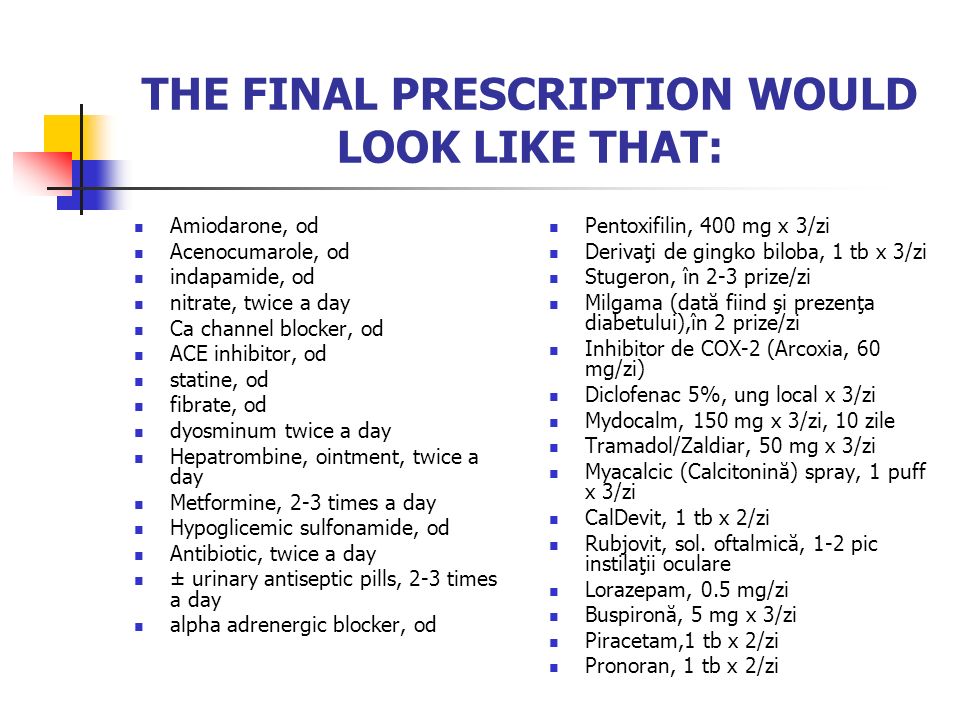 THE FINAL PRESCRIPTION WOULD LOOK LIKE THAT:

- Amiodarone, od
- Acenocumarole, od
- indapamide, od
- nitrate, twice a day
- Ca channel blocker, od
- ACE inhibitor, od
- statine, od
- fibrate, od
- dyosminum twice a day
- Hepatrombine, ointment, twice a day
- Metformine, 2-3 times a day
- Hypoglicemic sulfonamide, od
- Antibiotic, twice a day
- ± urinary antiseptic pills, 2-3 times a day
- alpha adrenergic blocker, od

- Pentoxifilin, 400 mg x 3/zi
- Derivaţi de gingko biloba, 1 tb x 3/zi
- Stugeron, în 2-3 prize/zi
- Milgama (dată fiind şi prezenţa diabetului),în 2 prize/zi
- Inhibitor de COX-2 (Arcoxia, 60 mg/zi)
- Diclofenac 5%, ung local x 3/zi
- Mydocalm, 150 mg x 3/zi, 10 zile
- Tramadol/Zaldiar, 50 mg x 3/zi
- Myacalcic (Calcitonină) spray, 1 puff x 3/zi
- CalDevit, 1 tb x 2/zi
- Rubjovit, sol. oftalmică, 1-2 pic instilaţii oculare
- Lorazepam, 0.5 mg/zi
- Buspironă, 5 mg x 3/zi
- Piracetam,1 tb x 2/zi
- Pronoran, 1 tb x 2/zi